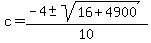 $c = \frac{-4 \pm \sqrt{16 + 4900}}{10}$